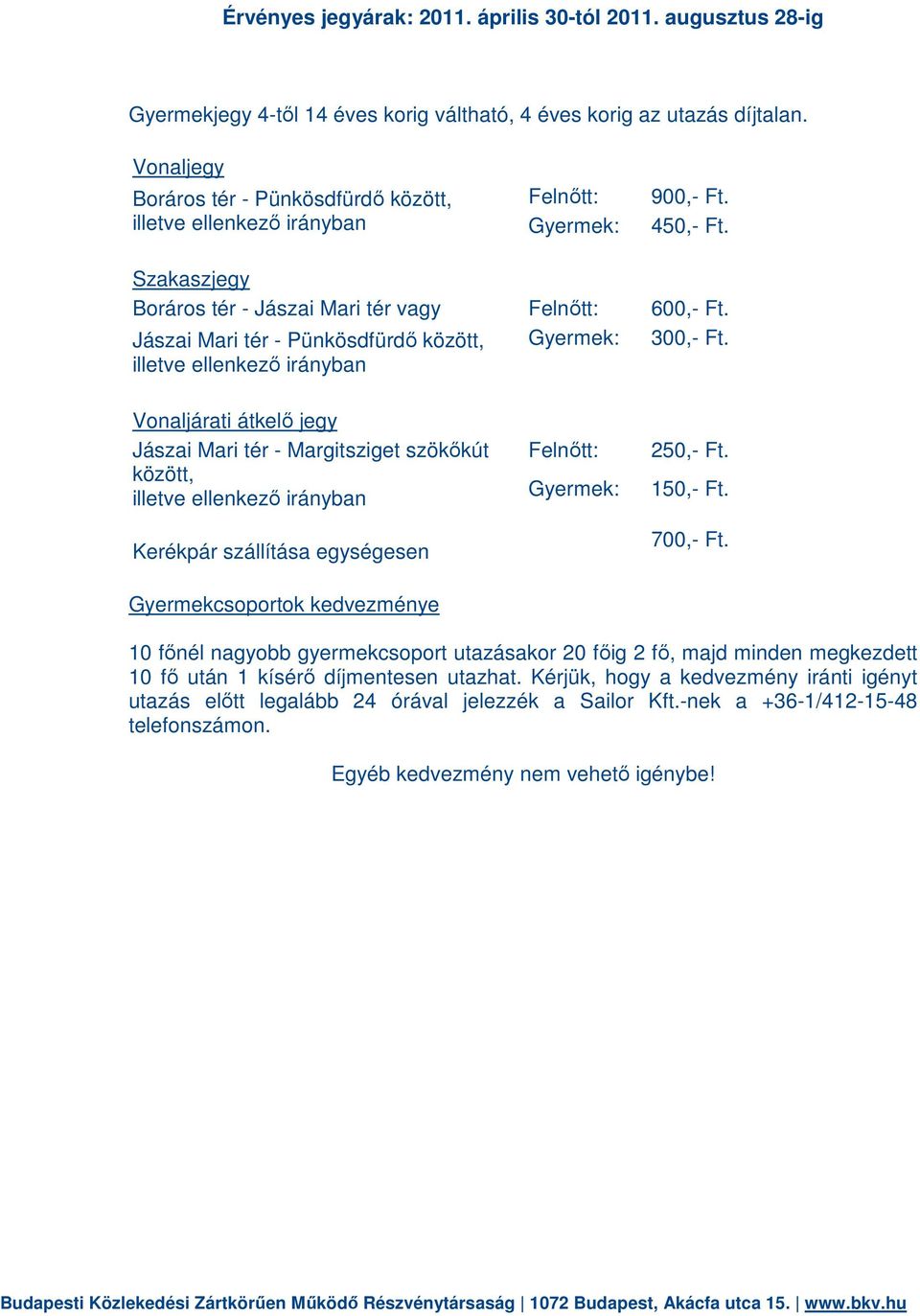 Érvényes jegyárak: 2011. április 30-tól 2011. augusztus 28-ig

Gyermekjegy 4-től 14 éves korig váltható, 4 éves korig az utazás díjtalan.

Vonaljegy
Boráros tér - Pünkösdfürdő között, illetve ellenkező irányban
Felnőtt: 900,- Ft.
Gyermek: 450,- Ft.

Szakaszjegy
Boráros tér - Jászai Mari tér vagy
Jászai Mari tér - Pünkösdfürdő között, illetve ellenkező irányban
Felnőtt: 600,- Ft.
Gyermek: 300,- Ft.

Vonaljárati átkelő jegy
Jászai Mari tér - Margitsziget szökőkút között, illetve ellenkező irányban
Felnőtt: 250,- Ft.
Gyermek: 150,- Ft.

Kerékpár szállítása egységesen
700,- Ft.

Gyermekcsoportok kedvezménye

10 főnél nagyobb gyermekcsoport utazásakor 20 főig 2 fő, majd minden megkezdett 10 fő után 1 kísérő díjmentesen utazhat. Kérjük, hogy a kedvezmény iránti igényt utazás előtt legalább 24 órával jelezzék a Sailor Kft.-nek a +36-1/412-15-48 telefonszámon.

Egyéb kedvezmény nem vehető igénybe!

Budapesti Közlekedési Zártkörűen Működő Részvénytársaság | 1072 Budapest, Akácfa utca 15. | www.bkv.hu